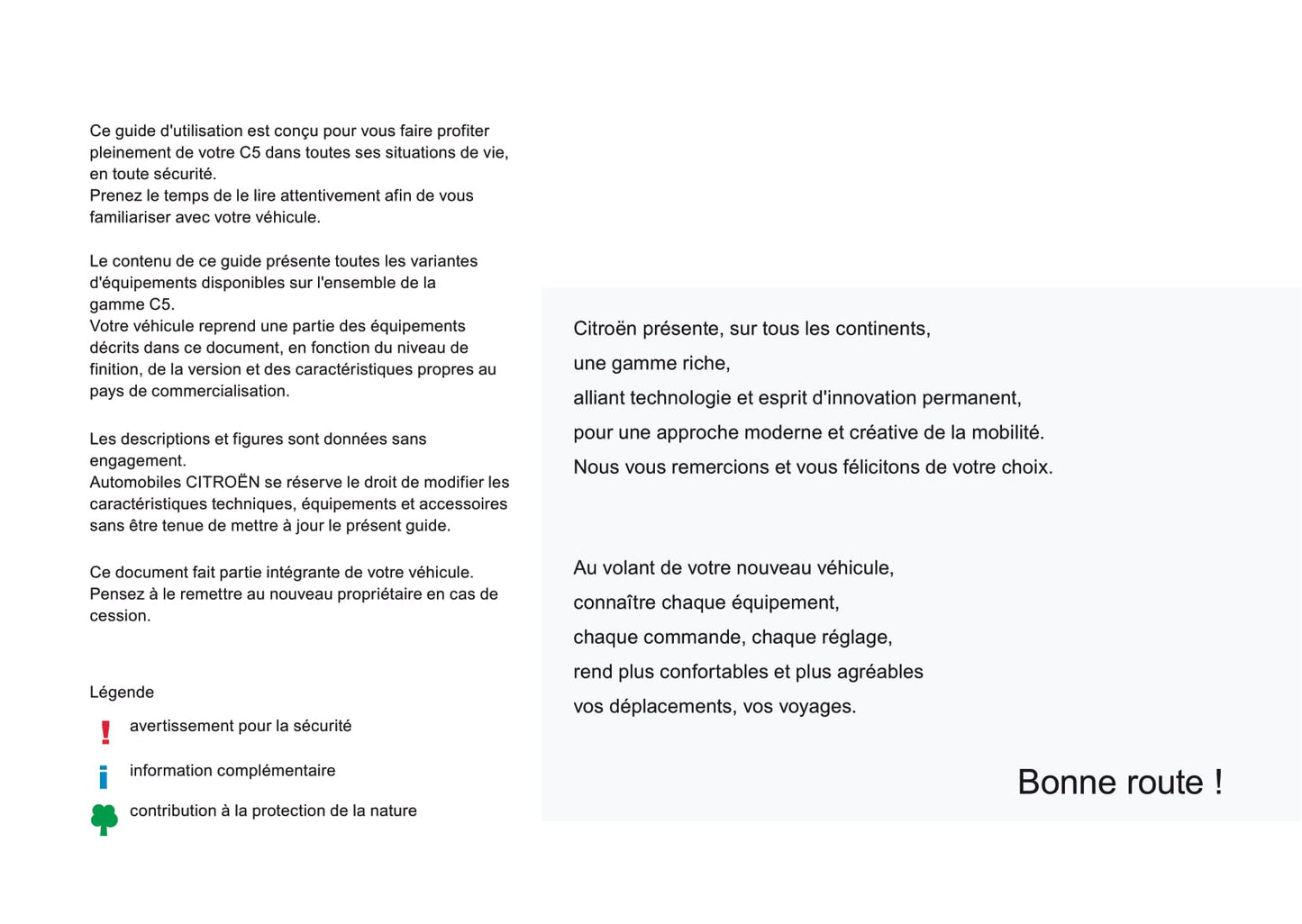 Ce guide d'utilisation est conçu pour vous faire profiter pleinement de votre C5 dans toutes ses situations de vie, en toute sécurité.
Prenez le temps de le lire attentivement afin de vous familiariser avec votre véhicule.

Le contenu de ce guide présente toutes les variantes d'équipements disponibles sur l'ensemble de la gamme C5.
Votre véhicule reprend une partie des équipements décrits dans ce document, en fonction du niveau de finition, de la version et des caractéristiques propres au pays de commercialisation.

Les descriptions et figures sont données sans engagement.
Automobiles CITROËN se réserve le droit de modifier les caractéristiques techniques, équipements et accessoires sans être tenue de mettre à jour le présent guide.

Ce document fait partie intégrante de votre véhicule.
Pensez à le remettre au nouveau propriétaire en cas de cession.

Légende

! avertissement pour la sécurité

i information complémentaire

contribution à la protection de la nature

Citroën présente, sur tous les continents,
une gamme riche,
alliant technologie et esprit d'innovation permanent,
pour une approche moderne et créative de la mobilité.
Nous vous remercions et vous félicitons de votre choix.

Au volant de votre nouveau véhicule,
connaître chaque équipement,
chaque commande, chaque réglage,
rend plus confortables et plus agréables
vos déplacements, vos voyages.

Bonne route !